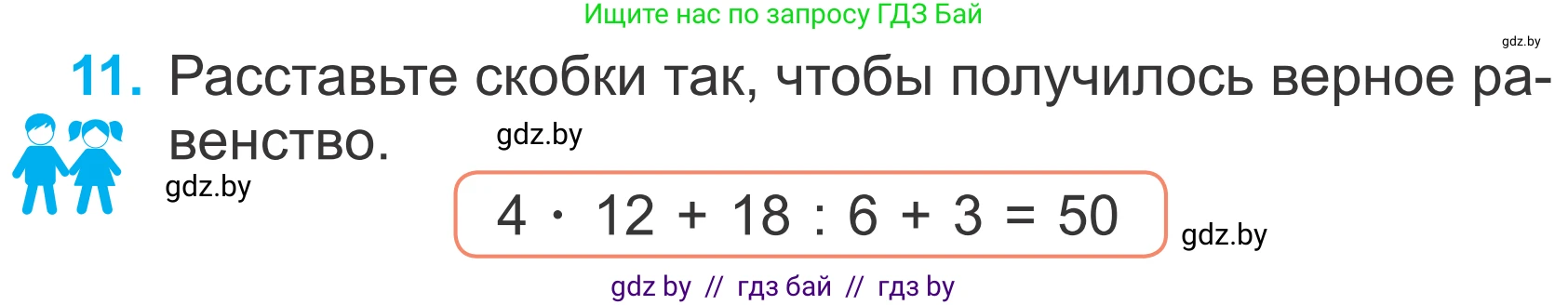 Ищите нас по запросу ГДЗ Бай

gdz.by

11. Расставьте скобки так, чтобы получилось верное равенство.

gdz.by

gdz.by

$4 \cdot 12 + 18 : 6 + 3 = 50$

gdz.by

gdz by // гдз бай // гдз by